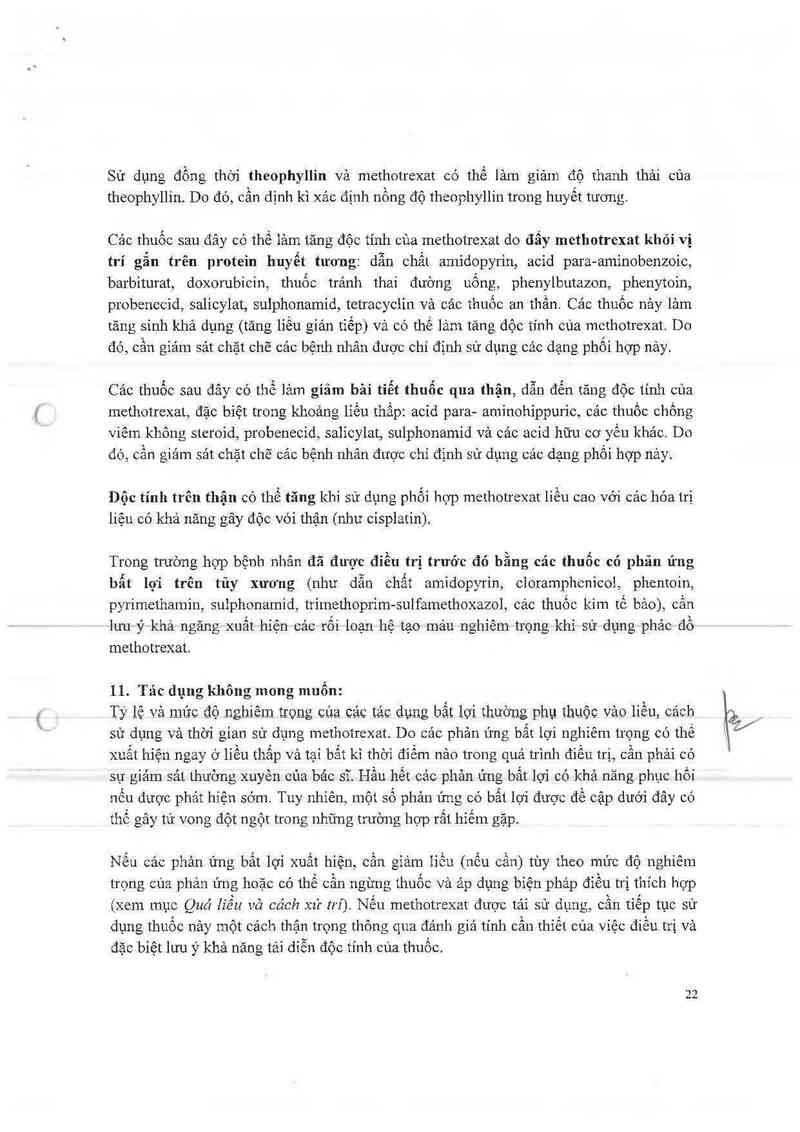 Sử dụng đồng thời theophyllin và methotrexat có thể làm giảm độ thanh thải của theophyllin. Do đó, cần định kì xác định nồng độ theophyllin trong huyết tương.

Các thuốc sau đây có thể làm tăng độc tính của methotrexat do đẩy methotrexat khỏi vị trí gắn trên protein huyết tương: dẫn chất amidopyrin, acid para-aminobenzoic, barbiturat, doxorubicin, thuốc tránh thai đường uống, phenylbutazon, phenytoin, probenecid, salicylat, sulphonamid, tetracyclin và các thuốc an thần. Các thuốc này làm tăng sinh khả dụng (tăng liều gián tiếp) và có thể làm tăng độc tính của methotrexat. Do đó, cần giám sát chặt chẽ các bệnh nhân được chỉ định sử dụng các dạng phối hợp này.

Các thuốc sau đây có thể làm giảm bài tiết thuốc qua thận, dẫn đến tăng độc tính của methotrexat, đặc biệt trong khoảng liều thấp: acid para- aminohippuric, các thuốc chống viêm không steroid, probenecid, salicylat, sulphonamid và các acid hữu cơ yếu khác. Do đó, cần giám sát chặt chẽ các bệnh nhân được chỉ định sử dụng các dạng phối hợp này.

Độc tính trên thận có thể tăng khi sử dụng phối hợp methotrexat liều cao với các hóa trị liệu có khả năng gây độc với thận (như cisplatin).

Trong trường hợp bệnh nhân đã được điều trị trước đó bằng các thuốc có phản ứng bất lợi trên tủy xương (như dẫn chất amidopyrin, cloramphenicol, phentoin, pyrimethamin, sulphonamid, trimethoprim-sulfamethoxazol, các thuốc kìm tế bào), cần lưu ý khả năng xuất hiện các rối loạn hệ tạo máu nghiêm trọng khi sử dụng phác đồ methotrexat.

11. Tác dụng không mong muốn:
Tỷ lệ và mức độ nghiêm trọng của các tác dụng bất lợi thường phụ thuộc vào liều, cách sử dụng và thời gian sử dụng methotrexat. Do các phản ứng bất lợi nghiêm trọng có thể xuất hiện ngay ở liều thấp và tại bất kì thời điểm nào trong quá trình điều trị, cần phải có sự giám sát thường xuyên của bác sĩ. Hầu hết các phản ứng bất lợi có khả năng phục hồi nếu được phát hiện sớm. Tuy nhiên, một số phản ứng có bất lợi được đề cập dưới đây có thể gây tử vong đột ngột trong những trường hợp rất hiếm gặp.

Nếu các phản ứng bất lợi xuất hiện, cần giảm liều (nếu cần) tùy theo mức độ nghiêm trọng của phản ứng hoặc có thể cần ngừng thuốc và áp dụng biện pháp điều trị thích hợp (xem mục Quá liều và cách xử trí). Nếu methotrexat được tái sử dụng, cần tiếp tục sử dụng thuốc này một cách thận trọng thông qua đánh giá tính cần thiết của việc điều trị và đặc biệt lưu ý khả năng tái diễn độc tính của thuốc.

22